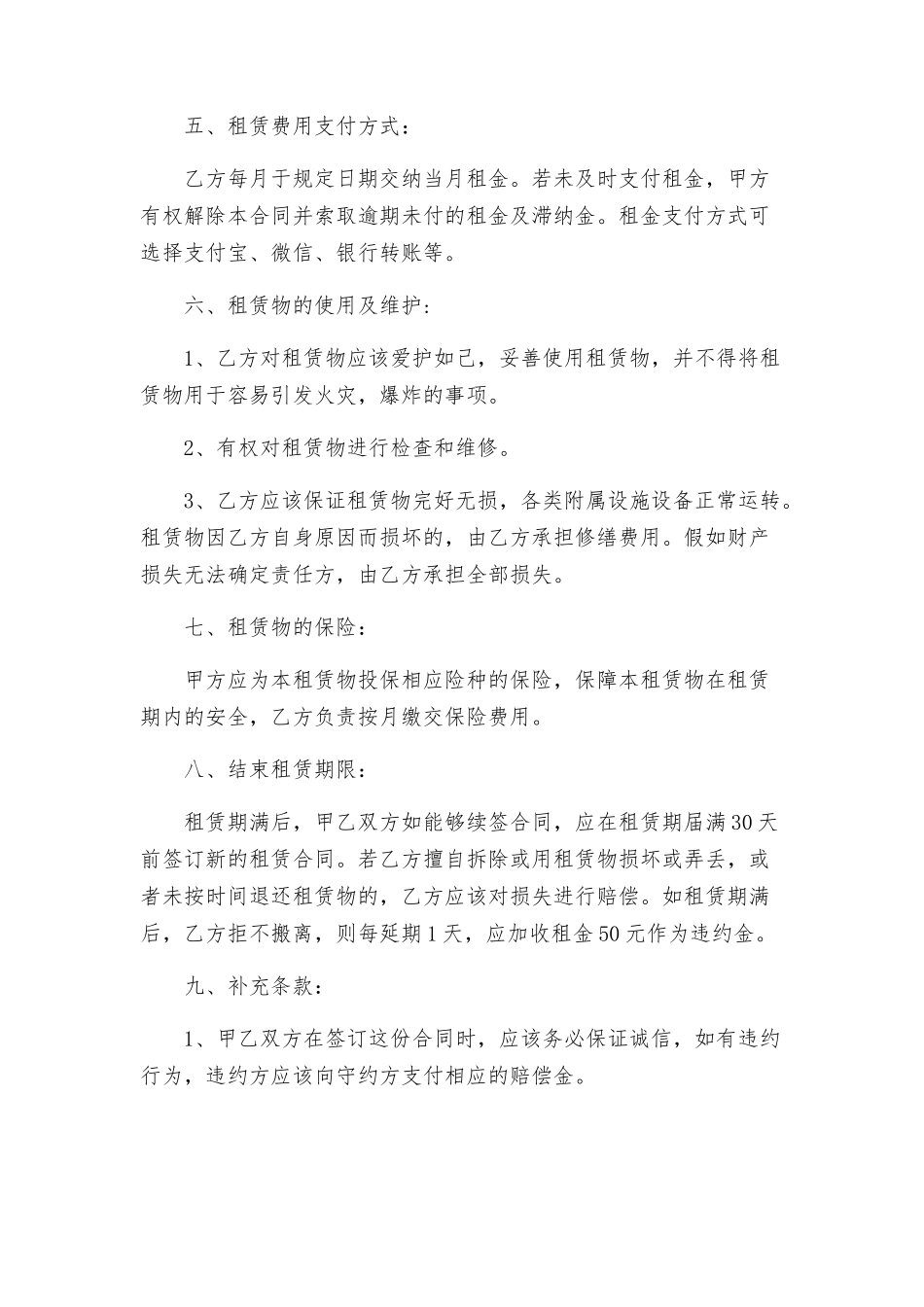 五、租赁费用支付方式：

乙方每月于规定日期交纳当月租金。若未及时支付租金，甲方有权解除本合同并索取逾期未付的租金及滞纳金。租金支付方式可选择支付宝、微信、银行转账等。

六、租赁物的使用及维护：

1、乙方对租赁物应该爱护如己，妥善使用租赁物，并不得将租赁物用于容易引发火灾，爆炸的事项。

2、有权对租赁物进行检查和维修。

3、乙方应该保证租赁物完好无损，各类附属设施设备正常运转。租赁物因乙方自身原因而损坏的，由乙方承担修缮费用。假如财产损失无法确定责任方，由乙方承担全部损失。

七、租赁物的保险：

甲方应为本租赁物投保相应险种的保险，保障本租赁物在租赁期内的安全，乙方负责按月缴交保险费用。

八、结束租赁期限：

租赁期满后，甲乙双方如能够续签合同，应在租赁期届满30天前签订新的租赁合同。若乙方擅自拆除或用租赁物损坏或弄丢，或者未按时间退还租赁物的，乙方应该对损失进行赔偿。如租赁期满后，乙方拒不搬离，则每延期1天，应加收租金50元作为违约金。

九、补充条款：

1、甲乙双方在签订这份合同时，应该务必保证诚信，如有违约行为，违约方应该向守约方支付相应的赔偿金。